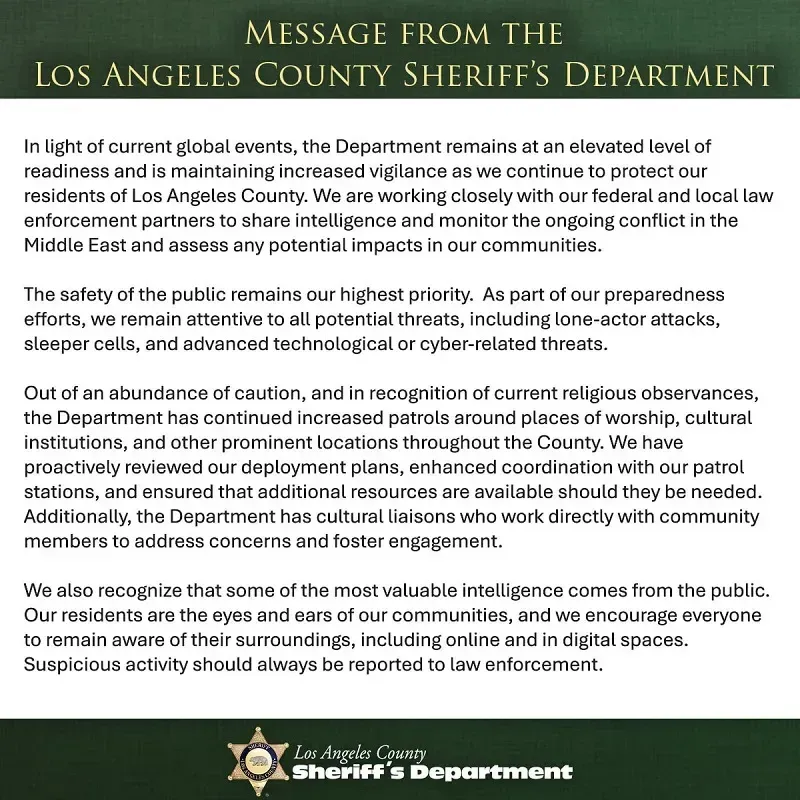 MESSAGE FROM THE
LOS ANGELES COUNTY SHERIFF'S DEPARTMENT

In light of current global events, the Department remains at an elevated level of readiness and is maintaining increased vigilance as we continue to protect our residents of Los Angeles County. We are working closely with our federal and local law enforcement partners to share intelligence and monitor the ongoing conflict in the Middle East and assess any potential impacts in our communities.

The safety of the public remains our highest priority. As part of our preparedness efforts, we remain attentive to all potential threats, including lone-actor attacks, sleeper cells, and advanced technological or cyber-related threats.

Out of an abundance of caution, and in recognition of current religious observances, the Department has continued increased patrols around places of worship, cultural institutions, and other prominent locations throughout the County. We have proactively reviewed our deployment plans, enhanced coordination with our patrol stations, and ensured that additional resources are available should they be needed. Additionally, the Department has cultural liaisons who work directly with community members to address concerns and foster engagement.

We also recognize that some of the most valuable intelligence comes from the public. Our residents are the eyes and ears of our communities, and we encourage everyone to remain aware of their surroundings, including online and in digital spaces. Suspicious activity should always be reported to law enforcement.

Los Angeles County
Sheriff's Department